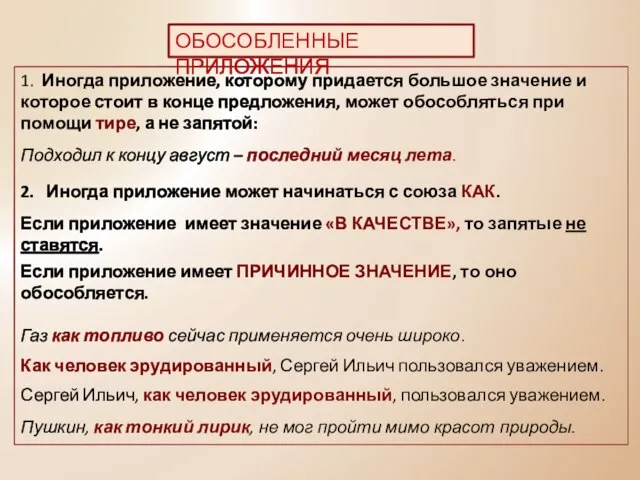 ОБОСОБЛЕННЫЕ ПРИЛОЖЕНИЯ

1. Иногда приложение, которому придается большое значение и которое стоит в конце предложения, может обособляться при помощи тире, а не запятой:

Подходил к концу август – последний месяц лета.

2. Иногда приложение может начинаться с союза КАК.

Если приложение имеет значение «В КАЧЕСТВЕ», то запятые не ставятся.

Если приложение имеет ПРИЧИННОЕ ЗНАЧЕНИЕ, то оно обособляется.

Газ как топливо сейчас применяется очень широко.

Как человек эрудированный, Сергей Ильич пользовался уважением.

Сергей Ильич, как человек эрудированный, пользовался уважением.

Пушкин, как тонкий лирик, не мог пройти мимо красот природы.